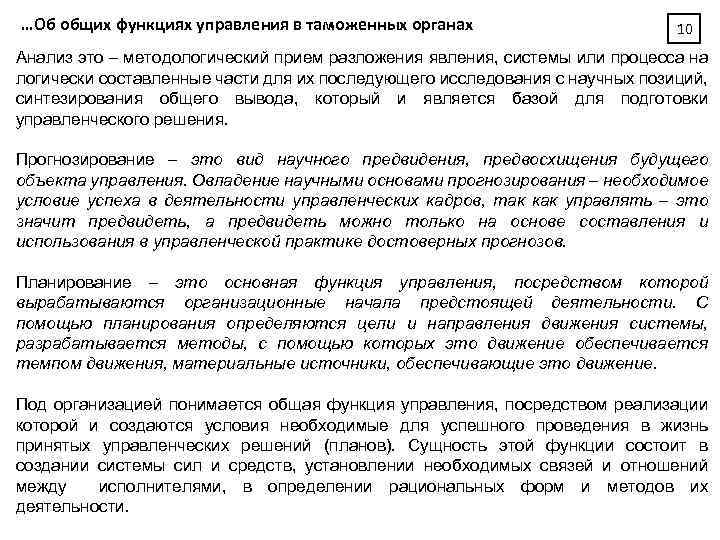 …Об общих функциях управления в таможенных органах

10

Анализ это – методологический прием разложения явления, системы или процесса на логически составленные части для их последующего исследования с научных позиций, синтезирования общего вывода, который и является базой для подготовки управленческого решения.

Прогнозирование – это вид научного предвидения, предвосхищения будущего объекта управления. Овладение научными основами прогнозирования – необходимое условие успеха в деятельности управленческих кадров, так как управлять – это значит предвидеть, а предвидеть можно только на основе составления и использования в управленческой практике достоверных прогнозов.

Планирование – это основная функция управления, посредством которой вырабатываются организационные начала предстоящей деятельности. С помощью планирования определяются цели и направления движения системы, разрабатывается методы, с помощью которых это движение обеспечивается темпом движения, материальные источники, обеспечивающие это движение.

Под организацией понимается общая функция управления, посредством реализации которой и создаются условия необходимые для успешного проведения в жизнь принятых управленческих решений (планов). Сущность этой функции состоит в создании системы сил и средств, установлении необходимых связей и отношений между исполнителями, в определении рациональных форм и методов их деятельности.